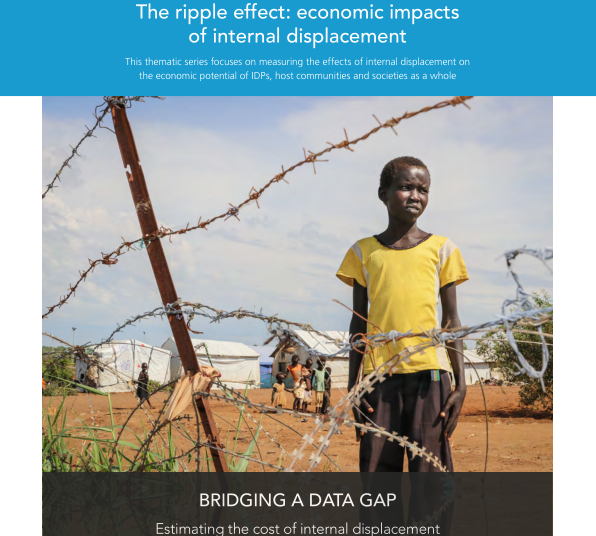 The ripple effect: economic impacts of internal displacement

This thematic series focuses on measuring the effects of internal displacement on the economic potential of IDPs, host communities and societies as a whole

BRIDGING A DATA GAP

Estimating the cost of internal displacement